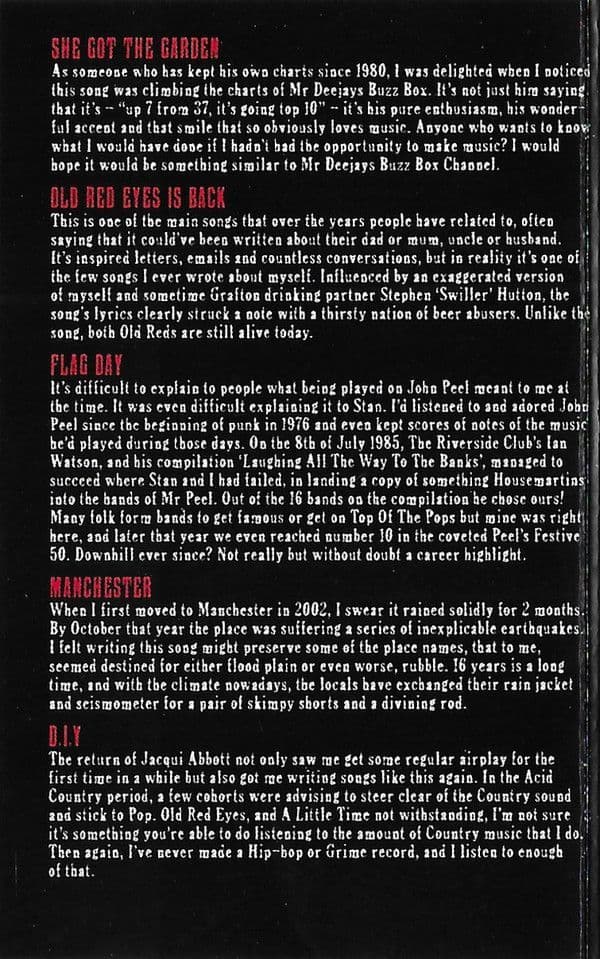 SHE GOT THE GARDEN
As someone who has kept his own charts since 1980, I was delighted when I noticed this song was climbing the charts of Mr Deejays Buzz Box. It's not just him saying that it's – "up 7 from 37, it's going top 10" – it's his pure enthusiasm, his wonderful accent and that smile that so obviously loves music. Anyone who wants to know what I would have done if I hadn't had the opportunity to make music? I would hope it would be something similar to Mr Deejays Buzz Box Channel.

OLD RED EYES IS BACK
This is one of the main songs that over the years people have related to, often saying that it could've been written about their dad or mum, uncle or husband. It's inspired letters, emails and countless conversations, but in reality it's one of the few songs I ever wrote about myself. Influenced by an exaggerated version of myself and sometime Grafton drinking partner Stephen 'Swiller' Hutton, the song's lyrics clearly struck a note with a thirsty nation of beer abusers. Unlike the song, both Old Reds are still alive today.

FLAG DAY
It's difficult to explain to people what being played on John Peel meant to me at the time. It was even difficult explaining it to Stan. I'd listened to and adored John Peel since the beginning of punk in 1976 and even kept scores of notes of the music he'd played during those days. On the 8th of July 1985, The Riverside Club's Ian Watson, and his compilation 'Laughing All The Way To The Banks', managed to succeed where Stan and I had failed, in landing a copy of something Housemartins into the hands of Mr Peel. Out of the 16 bands on the compilation he chose ours! Many folk form bands to get famous or get on Top Of The Pops but mine was right here, and later that year we even reached number 10 in the coveted Peel's Festive 50. Downhill ever since? Not really but without doubt a career highlight.

MANCHESTER
When I first moved to Manchester in 2002, I swear it rained solidly for 2 months. By October that year the place was suffering a series of inexplicable earthquakes. I felt writing this song might preserve some of the place names, that to me, seemed destined for either flood plain or even worse, rubble. 16 years is a long time, and with the climate nowadays, the locals have exchanged their rain jacket and seismometer for a pair of skimpy shorts and a divining rod.

D.I.Y
The return of Jacqui Abbott not only saw me get some regular airplay for the first time in a while but also got me writing songs like this again. In the Acid Country period, a few cohorts were advising to steer clear of the Country sound and stick to Pop. Old Red Eyes, and A Little Time not withstanding, I'm not sure it's something you're able to do listening to the amount of Country music that I do. Then again, I've never made a Hip-hop or Grime record, and I listen to enough of that.